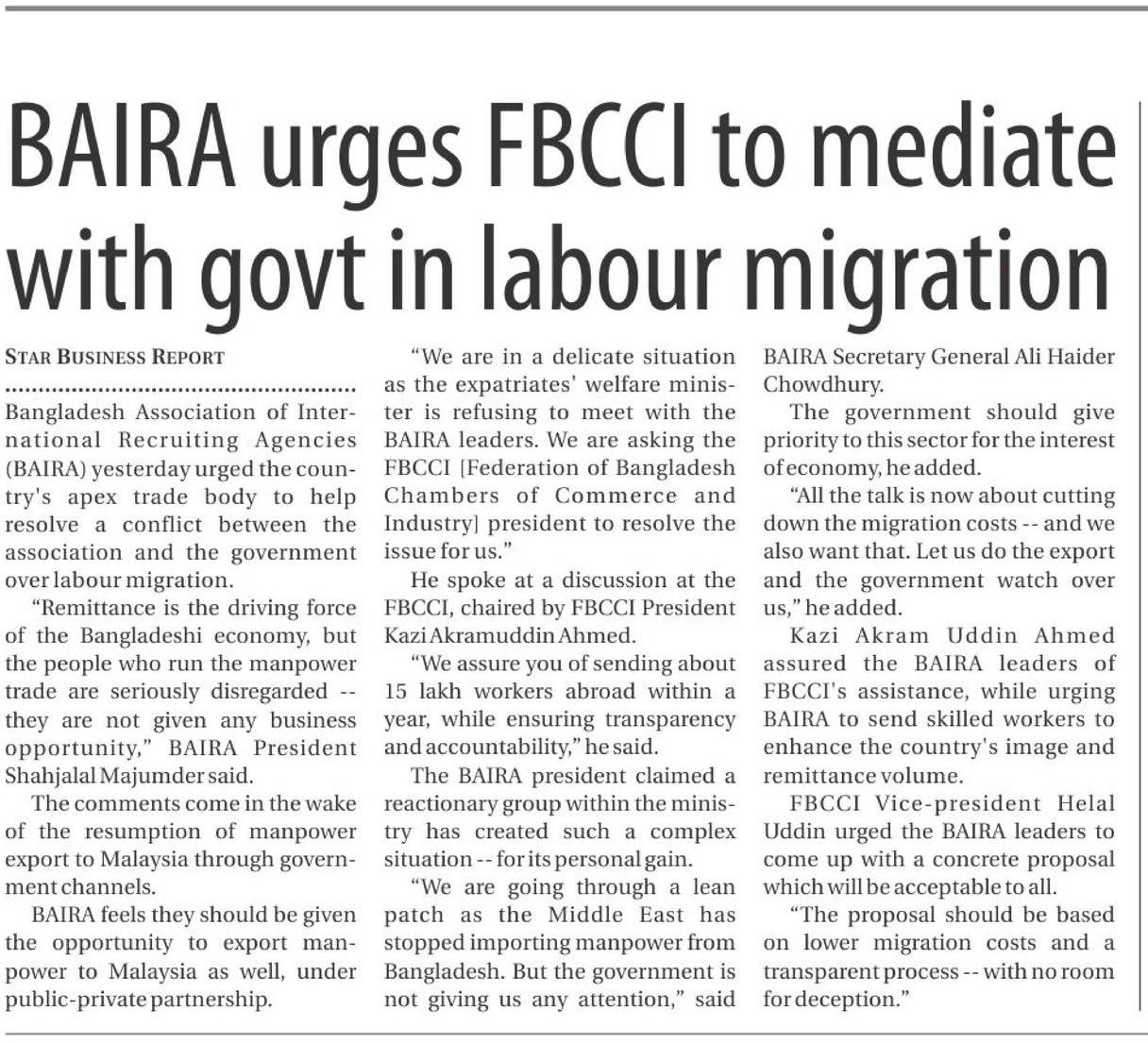 BAIRA urges FBCCI to mediate with govt in labour migration

STAR BUSINESS REPORT

Bangladesh Association of International Recruiting Agencies (BAIRA) yesterday urged the country's apex trade body to help resolve a conflict between the association and the government over labour migration.

"Remittance is the driving force of the Bangladeshi economy, but the people who run the manpower trade are seriously disregarded -- they are not given any business opportunity," BAIRA President Shahjalal Majumder said.

The comments come in the wake of the resumption of manpower export to Malaysia through government channels.

BAIRA feels they should be given the opportunity to export manpower to Malaysia as well, under public-private partnership.

"We are in a delicate situation as the expatriates' welfare minister is refusing to meet with the BAIRA leaders. We are asking the FBCCI [Federation of Bangladesh Chambers of Commerce and Industry] president to resolve the issue for us."

He spoke at a discussion at the FBCCI, chaired by FBCCI President Kazi Akramuddin Ahmed.

"We assure you of sending about 15 lakh workers abroad within a year, while ensuring transparency and accountability," he said.

The BAIRA president claimed a reactionary group within the ministry has created such a complex situation -- for its personal gain.

"We are going through a lean patch as the Middle East has stopped importing manpower from Bangladesh. But the government is not giving us any attention," said BAIRA Secretary General Ali Haider Chowdhury.

The government should give priority to this sector for the interest of economy, he added.

"All the talk is now about cutting down the migration costs -- and we also want that. Let us do the export and the government watch over us," he added.

Kazi Akram Uddin Ahmed assured the BAIRA leaders of FBCCI's assistance, while urging BAIRA to send skilled workers to enhance the country's image and remittance volume.

FBCCI Vice-president Helal Uddin urged the BAIRA leaders to come up with a concrete proposal which will be acceptable to all.

"The proposal should be based on lower migration costs and a transparent process -- with no room for deception."